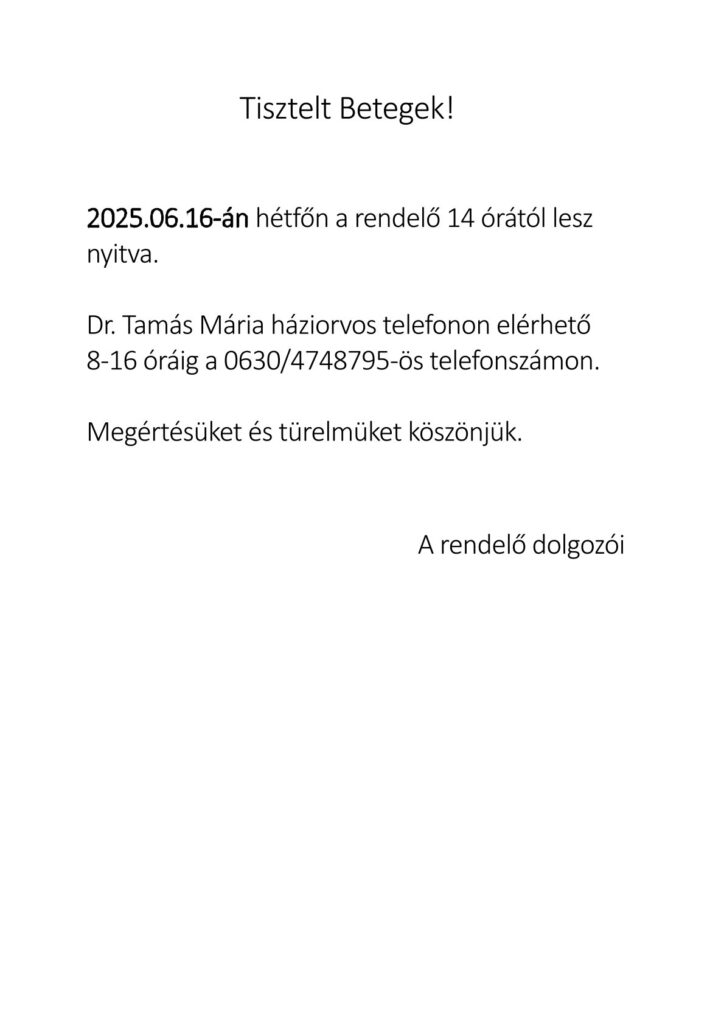 Tisztelt Betegek!

2025.06.16-án hétfőn a rendelő 14 órától lesz nyitva.

Dr. Tamás Mária háziorvos telefonon elérhető 8-16 óráig a 0630/4748795-ös telefonszámon.

Megértésüket és türelmüket köszönjük.

A rendelő dolgozói